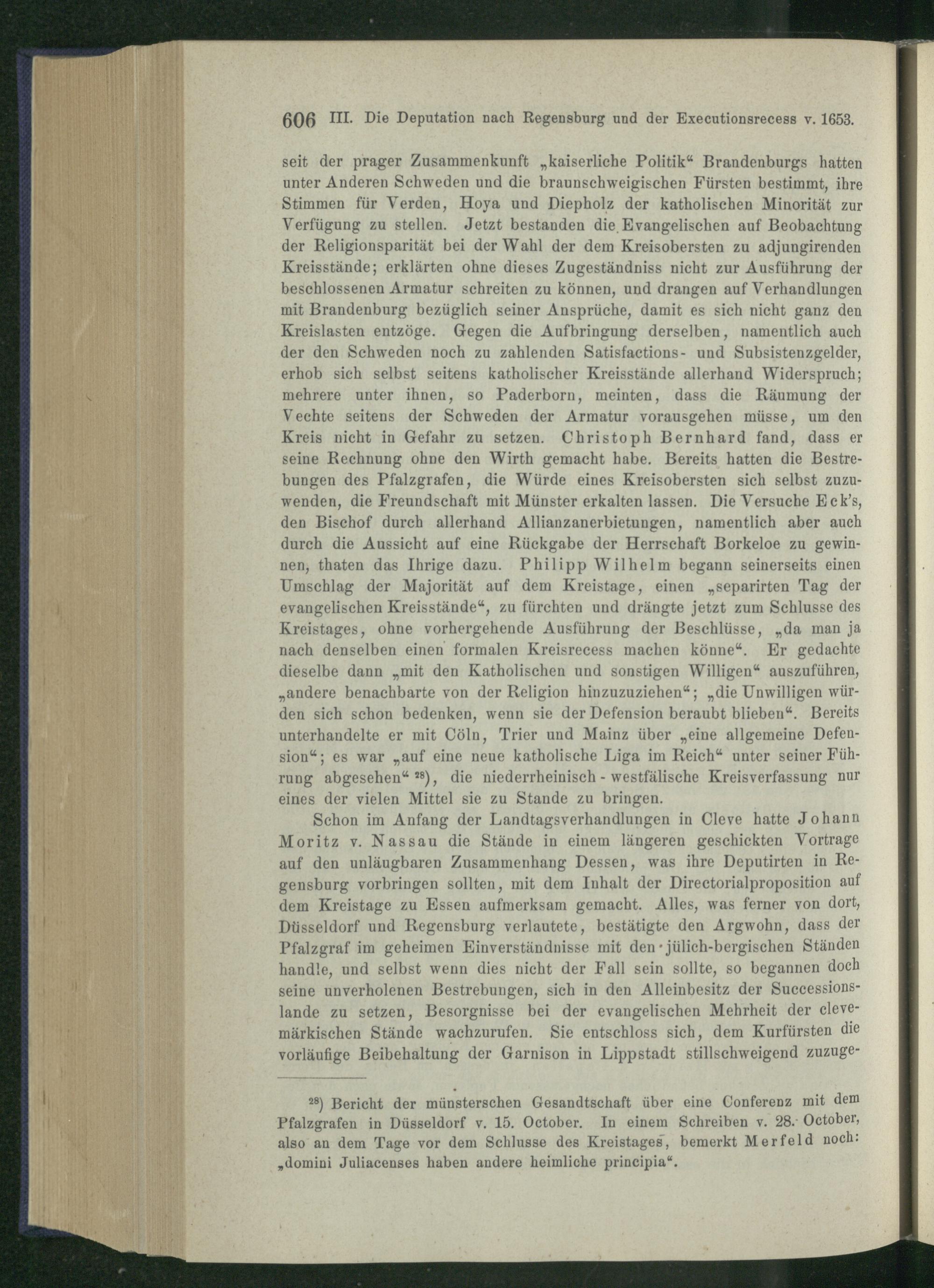 606 III. Die Deputation nach Regensburg und der Executionsrecess v. 1653.

seit der prager Zusammenkunft „kaiserliche Politik“ Brandenburgs hatten unter Anderen Schweden und die braunschweigischen Fürsten bestimmt, ihre Stimmen für Verden, Hoya und Diepholz der katholischen Minorität zur Verfügung zu stellen. Jetzt bestanden die Evangelischen auf Beobachtung der Religionsparität bei der Wahl der dem Kreisobersten zu adjungirenden Kreisstände; erklärten ohne dieses Zugeständniss nicht zur Ausführung der beschlossenen Armatur schreiten zu können, und drangen auf Verhandlungen mit Brandenburg bezüglich seiner Ansprüche, damit es sich nicht ganz den Kreislasten entzöge. Gegen die Aufbringung derselben, namentlich auch der den Schweden noch zu zahlenden Satisfactions- und Subsistenzgelder, erhob sich selbst seitens katholischer Kreisstände allerhand Widerspruch; mehrere unter ihnen, so Paderborn, meinten, dass die Räumung der Vechte seitens der Schweden der Armatur vorausgehen müsse, um den Kreis nicht in Gefahr zu setzen. Christoph Bernhard fand, dass er seine Rechnung ohne den Wirth gemacht habe. Bereits hatten die Bestrebungen des Pfalzgrafen, die Würde eines Kreisobersten sich selbst zuzuwenden, die Freundschaft mit Münster erkalten lassen. Die Versuche Eck's, den Bischof durch allerhand Allianzanerbietungen, namentlich aber auch durch die Aussicht auf eine Rückgabe der Herrschaft Borkeloe zu gewinnen, thaten das Ihrige dazu. Philipp Wilhelm begann seinerseits einen Umschlag der Majorität auf dem Kreistage, einen „separirten Tag der evangelischen Kreisstände“, zu fürchten und drängte jetzt zum Schlusse des Kreistages, ohne vorhergehende Ausführung der Beschlüsse, „da man ja nach denselben einen formalen Kreisrecess machen könne“. Er gedachte dieselbe dann „mit den Katholischen und sonstigen Willigen“ auszuführen, „andere benachbarte von der Religion hinzuzuziehen“; „die Unwilligen würden sich schon bedenken, wenn sie der Defension beraubt blieben“. Bereits unterhandelte er mit Cöln, Trier und Mainz über „eine allgemeine Defension“; es war „auf eine neue katholische Liga im Reich“ unter seiner Führung abgesehen“ $^{28}$), die niederrheinisch-westfälische Kreisverfassung nur eines der vielen Mittel sie zu Stande zu bringen.

Schon im Anfang der Landtagsverhandlungen in Cleve hatte Johann Moritz v. Nassau die Stände in einem längeren geschickten Vortrage auf den unläugbaren Zusammenhang Dessen, was ihre Deputirten in Regensburg vorbringen sollten, mit dem Inhalt der Directorialproposition auf dem Kreistage zu Essen aufmerksam gemacht. Alles, was ferner von dort, Düsseldorf und Regensburg verlautete, bestätigte den Argwohn, dass der Pfalzgraf im geheimen Einverständnisse mit den jülich-bergischen Ständen handle, und selbst wenn dies nicht der Fall sein sollte, so begannen doch seine unverholenen Bestrebungen, sich in den Alleinbesitz der Successionslande zu setzen, Besorgnisse bei der evangelischen Mehrheit der clevemärkischen Stände wachzurufen. Sie entschloss sich, dem Kurfürsten die vorläufige Beibehaltung der Garnison in Lippstadt stillschweigend zuzuge-

$^{28}$) Bericht der münsterschen Gesandtschaft über eine Conferenz mit dem Pfalzgrafen in Düsseldorf v. 15. October. In einem Schreiben v. 28. October, also an dem Tage vor dem Schlusse des Kreistages, bemerkt Merfeld noch: „domini Juliacenses haben andere heimliche principia“.